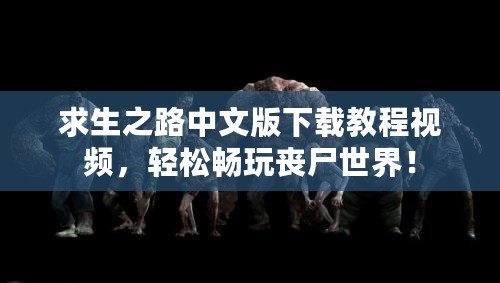 求生之路中文版下载教程视频，轻松畅玩丧尸世界！